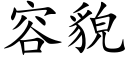 容貌